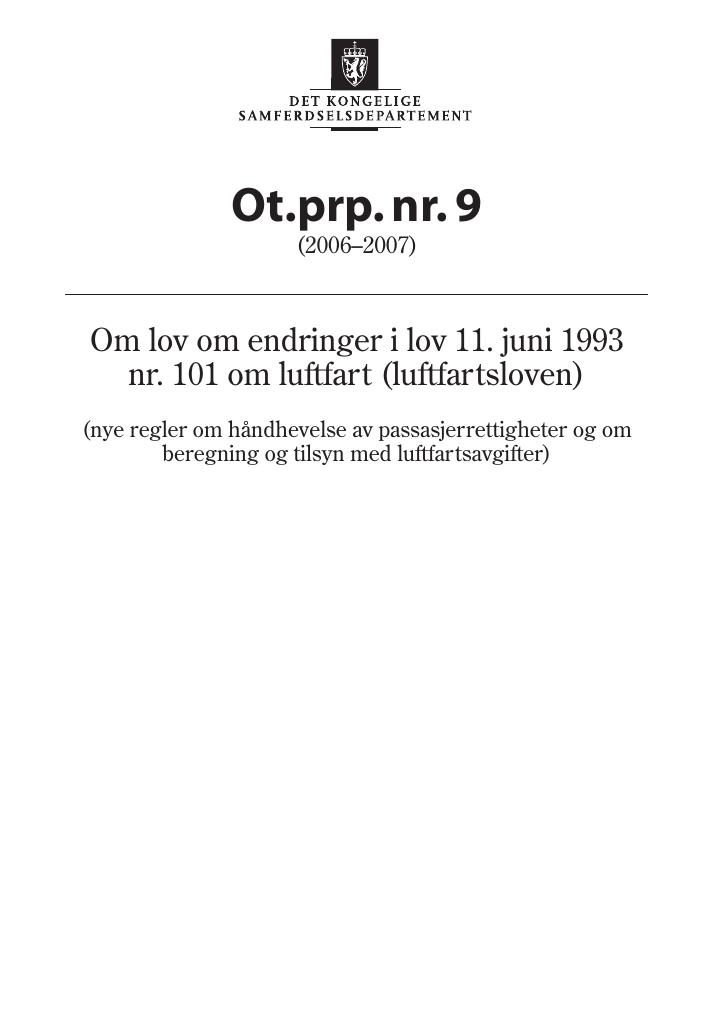 DET KONGELIGE
SAMFERDSELSDEPARTEMENT

Ot.prp. nr. 9
(2006–2007)

Om lov om endringer i lov 11. juni 1993 nr. 101 om luftfart (luftfartsloven)

(nye regler om håndhevelse av passasjerrettigheter og om beregning og tilsyn med luftfartsavgifter)